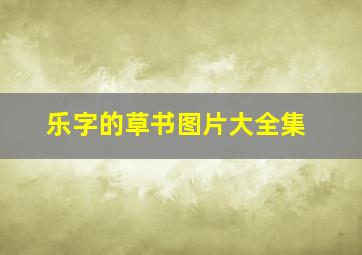 乐字的草书图片大全集